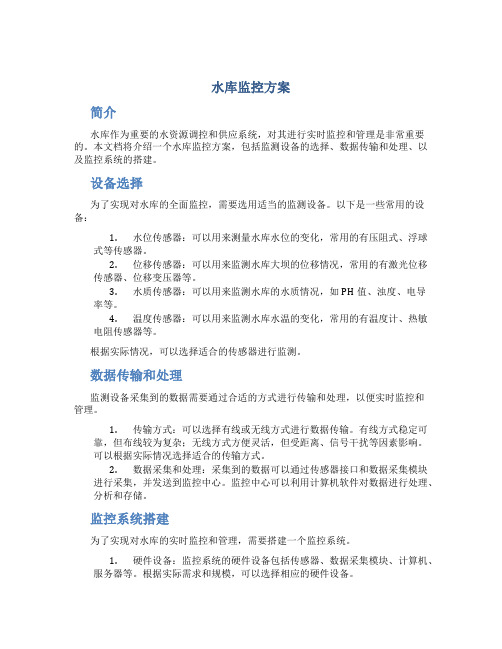 水库监控方案

简介

水库作为重要的水资源调控和供应系统，对其进行实时监控和管理是非常重要的。本文档将介绍一个水库监控方案，包括监测设备的选择、数据传输和处理、以及监控系统的搭建。

设备选择

为了实现对水库的全面监控，需要选用适当的监测设备。以下是一些常用的设备：

1. 水位传感器：可以用来测量水库水位的变化，常用的有压阻式、浮球式等传感器。
2. 位移传感器：可以用来监测水库大坝的位移情况，常用的有激光位移传感器、位移变压器等。
3. 水质传感器：可以用来监测水库的水质情况，如PH值、浊度、电导率等。
4. 温度传感器：可以用来监测水库水温的变化，常用的有温度计、热敏电阻传感器等。

根据实际情况，可以选择适合的传感器进行监测。

数据传输和处理

监测设备采集到的数据需要通过合适的方式进行传输和处理，以便实时监控和管理。

1. 传输方式：可以选择有线或无线方式进行数据传输。有线方式稳定可靠，但布线较为复杂；无线方式方便灵活，但受距离、信号干扰等因素影响。可以根据实际情况选择适合的传输方式。
2. 数据采集和处理：采集到的数据可以通过传感器接口和数据采集模块进行采集，并发送到监控中心。监控中心可以利用计算机软件对数据进行处理、分析和存储。

监控系统搭建

为了实现对水库的实时监控和管理，需要搭建一个监控系统。

1. 硬件设备：监控系统的硬件设备包括传感器、数据采集模块、计算机、服务器等。根据实际需求和规模，可以选择相应的硬件设备。